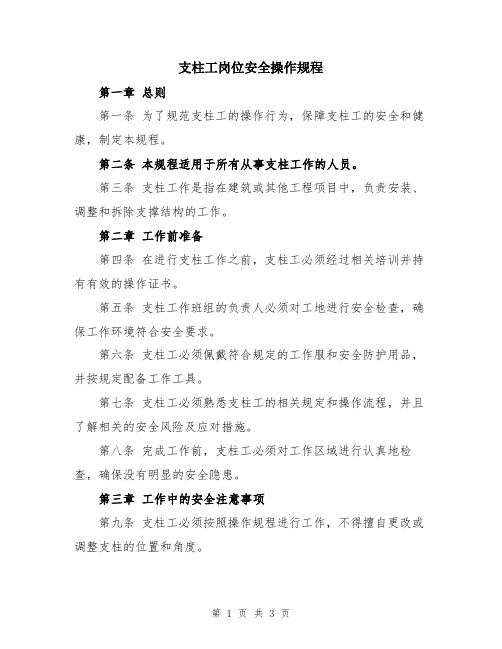 支柱工岗位安全操作规程

第一章 总则

第一条 为了规范支柱工的操作行为，保障支柱工的安全和健康，制定本规程。

第二条 本规程适用于所有从事支柱工作的人员。

第三条 支柱工作是指在建筑或其他工程项目中，负责安装、调整和拆除支撑结构的工作。

第二章 工作前准备

第四条 在进行支柱工作之前，支柱工必须经过相关培训并持有有效的操作证书。

第五条 支柱工作班组的负责人必须对工地进行安全检查，确保工作环境符合安全要求。

第六条 支柱工必须佩戴符合规定的工作服和安全防护用品，并按规定配备工作工具。

第七条 支柱工必须熟悉支柱工的相关规定和操作流程，并且了解相关的安全风险及应对措施。

第八条 完成工作前，支柱工必须对工作区域进行认真地检查，确保没有明显的安全隐患。

第三章 工作中的安全注意事项

第九条 支柱工必须按照操作规程进行工作，不得擅自更改或调整支柱的位置和角度。

第 1 页 共 3 页